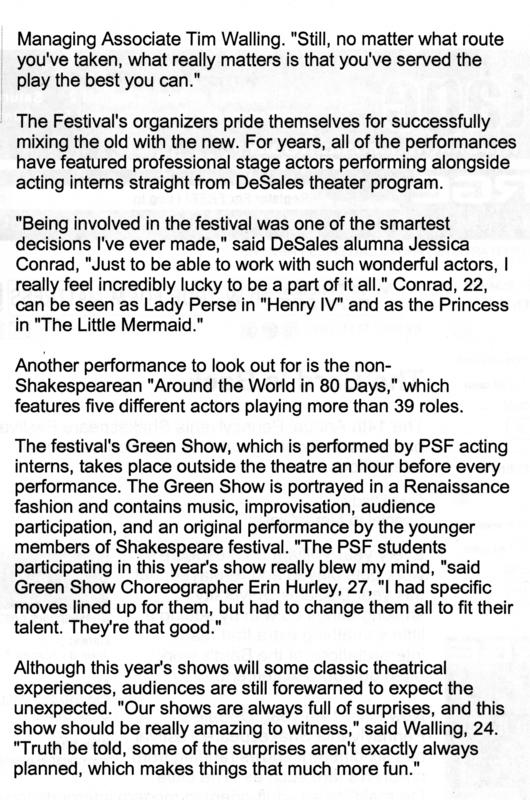 Managing Associate Tim Walling. "Still, no matter what route you've taken, what really matters is that you've served the play the best you can."

The Festival's organizers pride themselves for successfully mixing the old with the new. For years, all of the performances have featured professional stage actors performing alongside acting interns straight from DeSales theater program.

"Being involved in the festival was one of the smartest decisions I've ever made," said DeSales alumna Jessica Conrad, "Just to be able to work with such wonderful actors, I really feel incredibly lucky to be a part of it all." Conrad, 22, can be seen as Lady Perse in "Henry IV" and as the Princess in "The Little Mermaid."

Another performance to look out for is the non-Shakespearean "Around the World in 80 Days," which features five different actors playing more than 39 roles.

The festival's Green Show, which is performed by PSF acting interns, takes place outside the theatre an hour before every performance. The Green Show is portrayed in a Renaissance fashion and contains music, improvisation, audience participation, and an original performance by the younger members of Shakespeare festival. "The PSF students participating in this year's show really blew my mind, "said Green Show Choreographer Erin Hurley, 27, "I had specific moves lined up for them, but had to change them all to fit their talent. They're that good."

Although this year's shows will some classic theatrical experiences, audiences are still forewarned to expect the unexpected. "Our shows are always full of surprises, and this show should be really amazing to witness," said Walling, 24. "Truth be told, some of the surprises aren't exactly always planned, which makes things that much more fun."